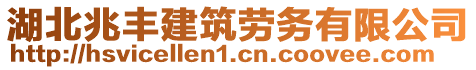 湖北兆丰建筑劳务有限公司
http://hsvicellen1.cn.coovee.com